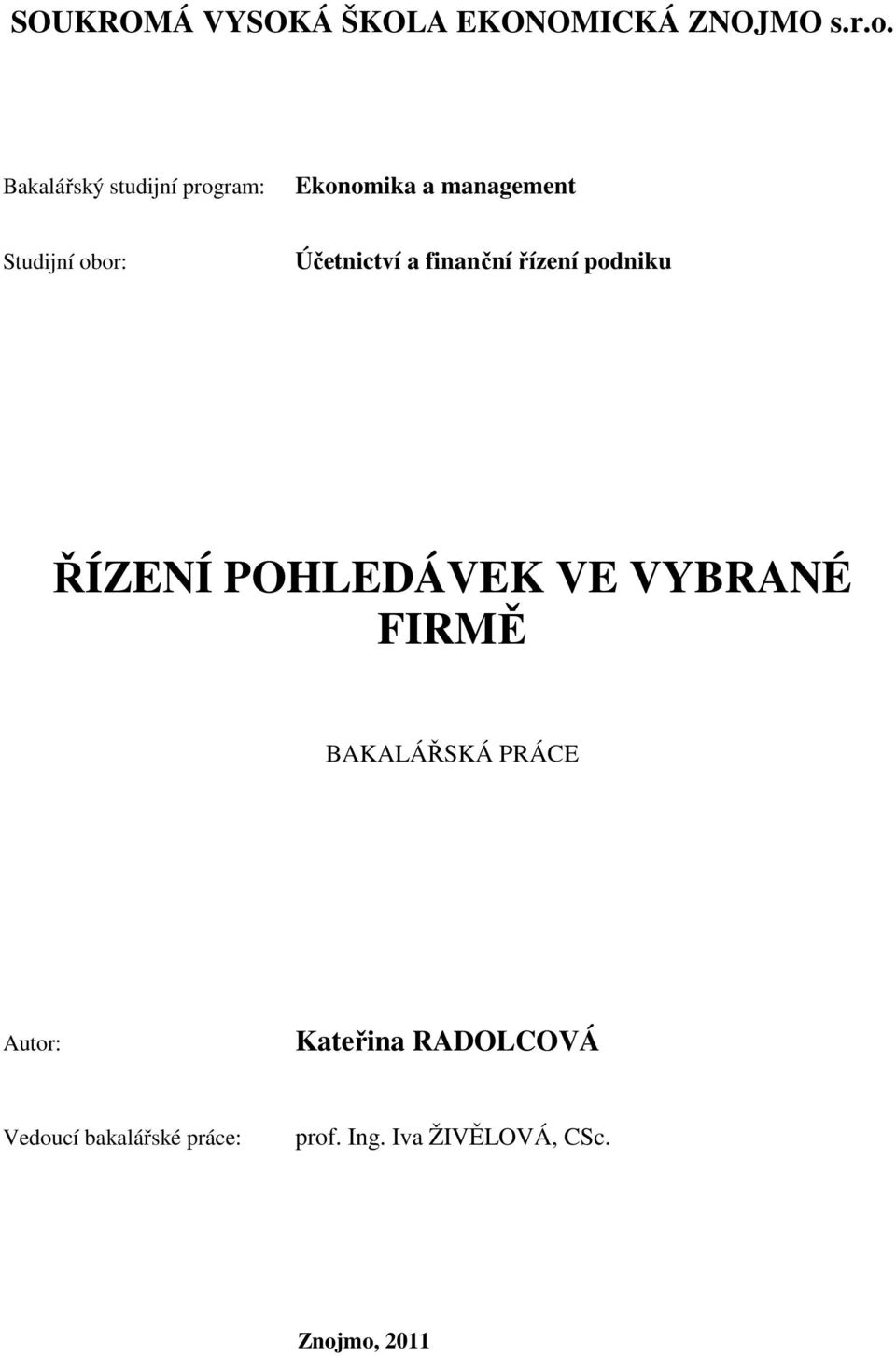 SOUKROMÁ VYSOKÁ ŠKOLA EKONOMICKÁ ZNOJMO s.r.o.

Bakalářský studijní program: Ekonomika a management

Studijní obor: Účetnictví a finanční řízení podniku

ŘÍZENÍ POHLEDÁVEK VE VYBRANÉ FIRMĚ

BAKALÁŘSKÁ PRÁCE

Autor: Kateřina RADOLCOVÁ

Vedoucí bakalářské práce: prof. Ing. Iva ŽIVĚLOVÁ, CSc.

Znojmo, 2011